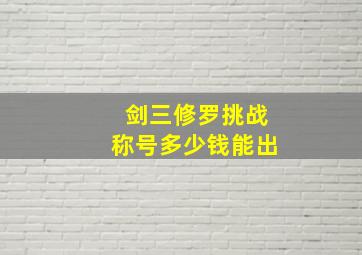 剑三修罗挑战
称号多少钱能出